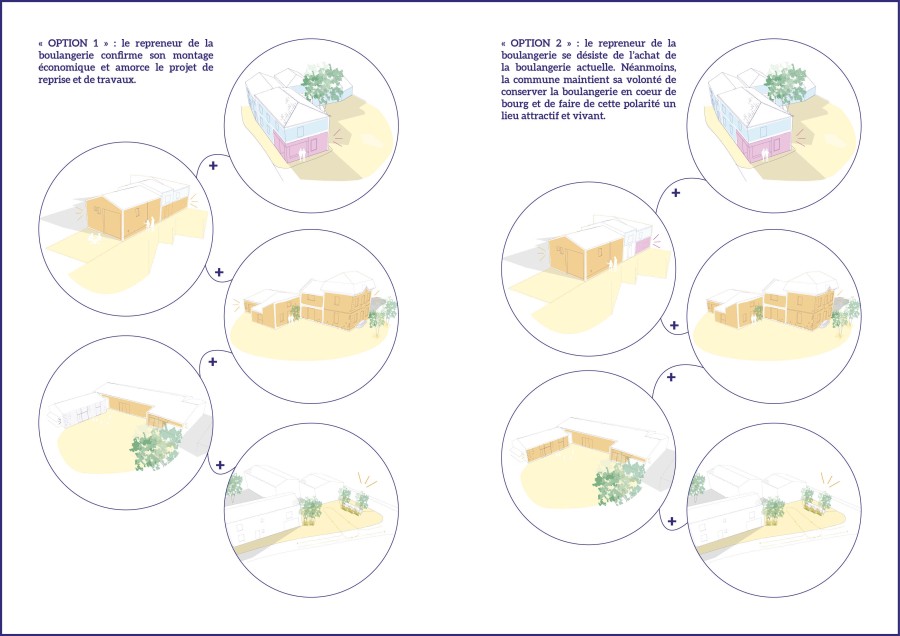 « OPTION 1 » : le repreneur de la boulangerie confirme son montage économique et amorce le projet de reprise et de travaux.

+

+

+

+

« OPTION 2 » : le repreneur de la boulangerie se désiste de l'achat de la boulangerie actuelle. Néanmoins, la commune maintient sa volonté de conserver la boulangerie en coeur de bourg et de faire de cette polarité un lieu attractif et vivant.

+

+

+

+